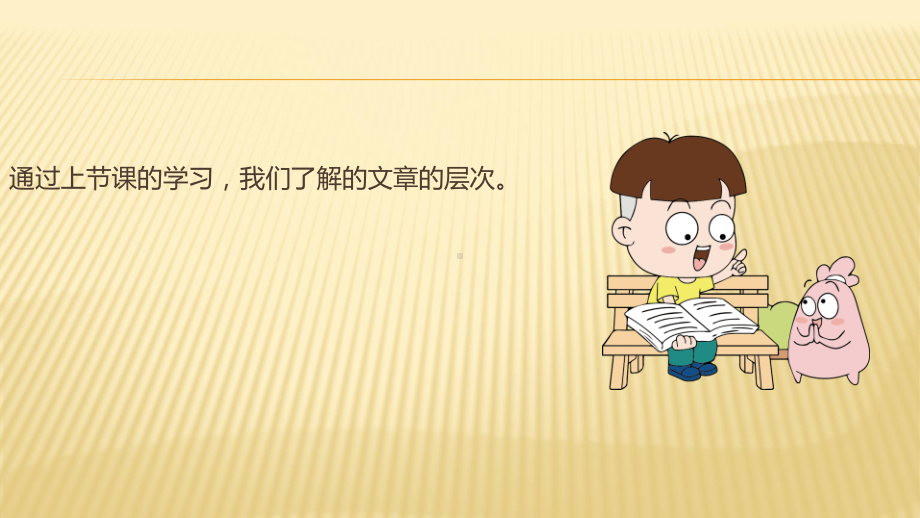 通过上节课的学习，我们了解的文章的层次。